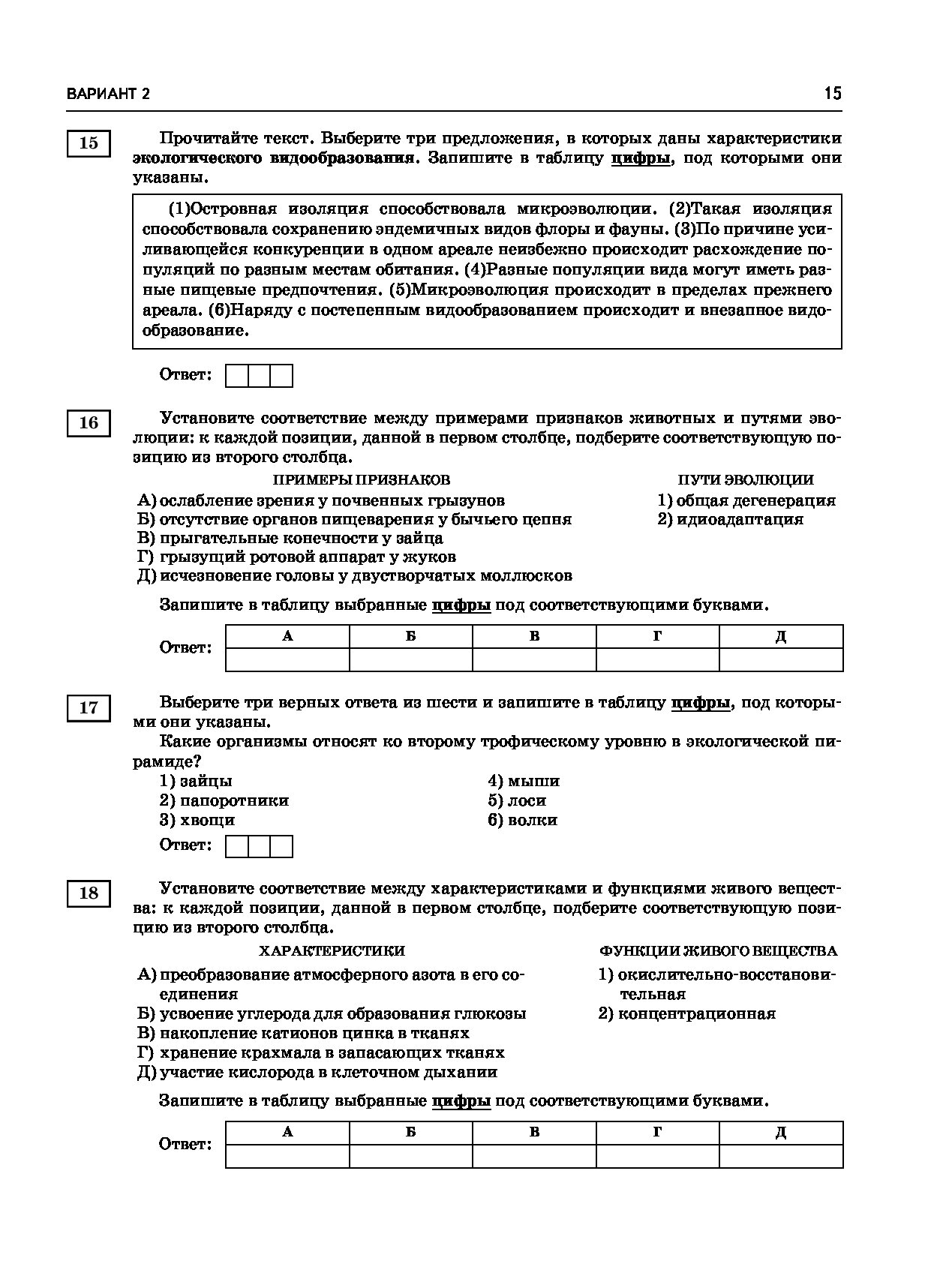 ВАРИАНТ 2

15

15

Прочитайте текст. Выберите три предложения, в которых даны характеристики экологического видообразования. Запишите в таблицу цифры, под которыми они указаны.

(1)Островная изоляция способствовала микроэволюции. (2)Такая изоляция способствовала сохранению эндемичных видов флоры и фауны. (3)По причине усиливающейся конкуренции в одном ареале неизбежно происходит расхождение популяций по разным местам обитания. (4)Разные популяции вида могут иметь разные пищевые предпочтения. (5)Микроэволюция происходит в пределах прежнего ареала. (6)Наряду с постепенным видообразованием происходит и внезапное видообразование.

Ответ:

16

Установите соответствие между примерами признаков животных и путями эволюции: к каждой позиции, данной в первом столбце, подберите соответствующую позицию из второго столбца.

ПРИМЕРЫ ПРИЗНАКОВ

А) ослабление зрения у почвенных грызунов
Б) отсутствие органов пищеварения у бычьего цепня
В) прыгательные конечности у зайца
Г) грызущий ротовой аппарат у жуков
Д) исчезновение головы у двустворчатых моллюсков

ПУТИ ЭВОЛЮЦИИ

1) общая дегенерация
2) идиоадаптация

Запишите в таблицу выбранные цифры под соответствующими буквами.

Ответ:

| А | Б | В | Г | Д |
|---|---|---|---|---|
| | | | | |

17

Выберите три верных ответа из шести и запишите в таблицу цифры, под которыми они указаны.

Какие организмы относят ко второму трофическому уровню в экологической пирамиде?

1) зайцы
2) папоротники
3) хвощи
4) мыши
5) лоси
6) волки

Ответ:

18

Установите соответствие между характеристиками и функциями живого вещества: к каждой позиции, данной в первом столбце, подберите соответствующую позицию из второго столбца.

ХАРАКТЕРИСТИКИ

А) преобразование атмосферного азота в его соединения
Б) усвоение углерода для образования глюкозы
В) накопление катионов цинка в тканях
Г) хранение крахмала в запасающих тканях
Д) участие кислорода в клеточном дыхании

ФУНКЦИИ ЖИВОГО ВЕЩЕСТВА

1) окислительно-восстановительная
2) концентрационная

Запишите в таблицу выбранные цифры под соответствующими буквами.

Ответ:

| А | Б | В | Г | Д |
|---|---|---|---|---|
| | | | | |